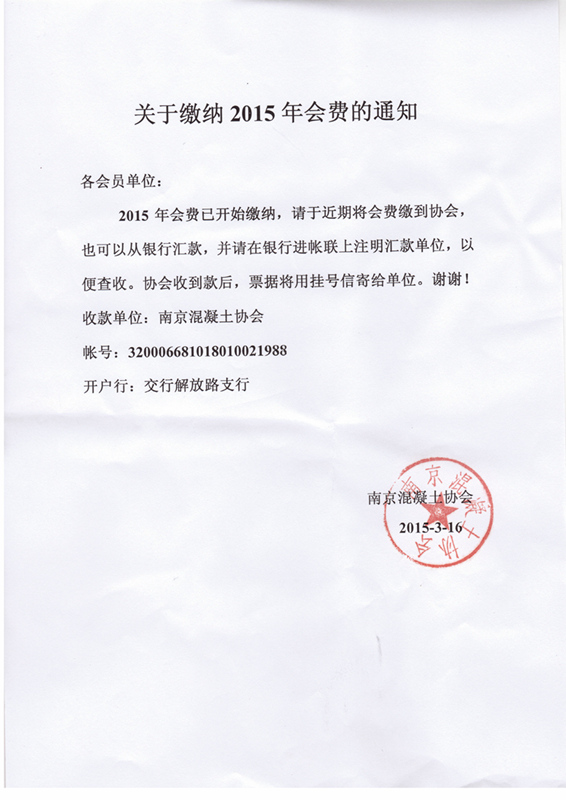 关于缴纳 2015 年会费的通知

各会员单位：

2015 年会费已开始缴纳，请于近期将会费缴到协会，也可以从银行汇款，并请在银行进帐联上注明汇款单位，以便查收。协会收到款后，票据将用挂号信寄给单位。谢谢！

收款单位：南京混凝土协会

帐号：320006681018010021988

开户行：交行解放路支行

南京混凝土协会

2015-3-16

南京混凝土协会